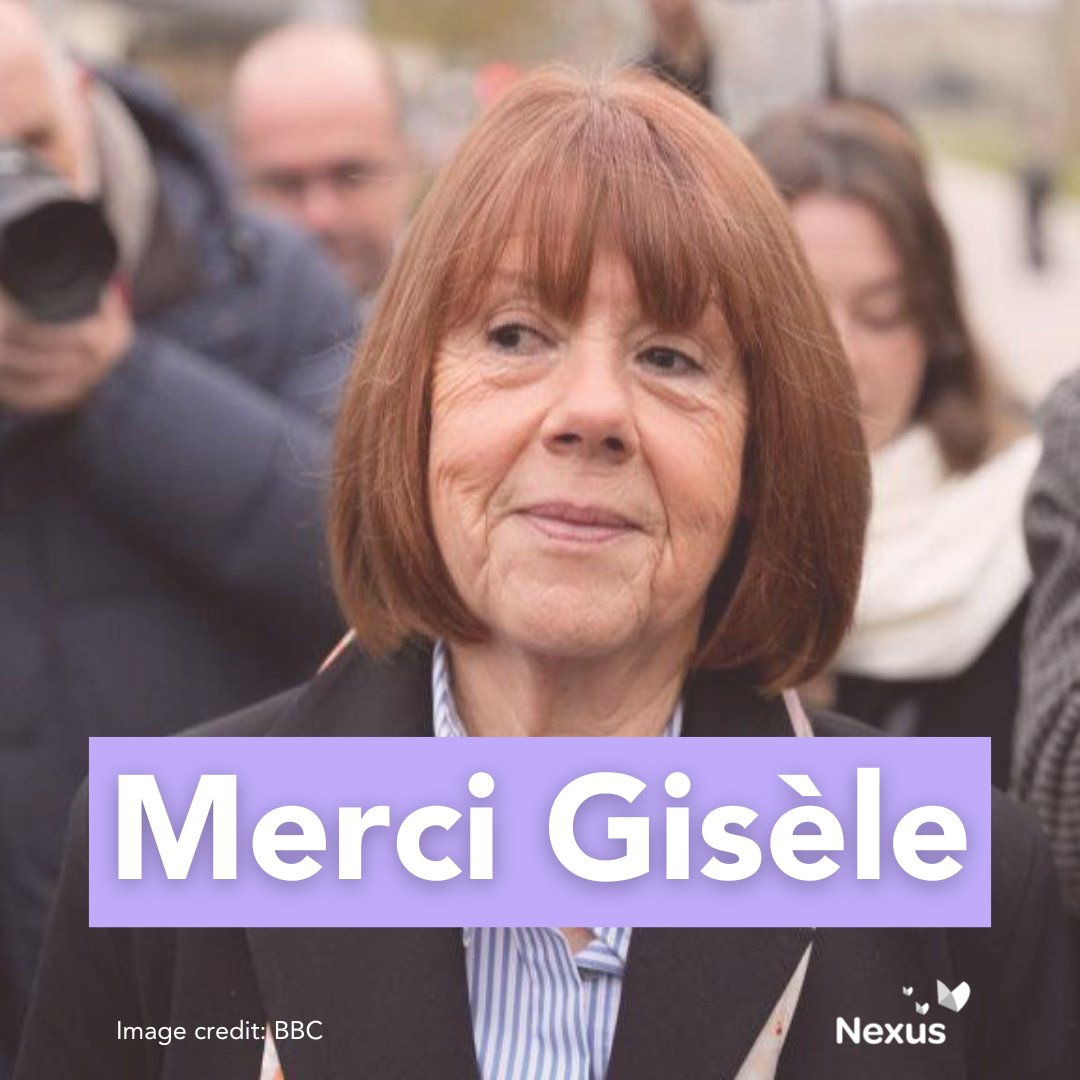 Merci Gisèle

Image credit: BBC

Nexus